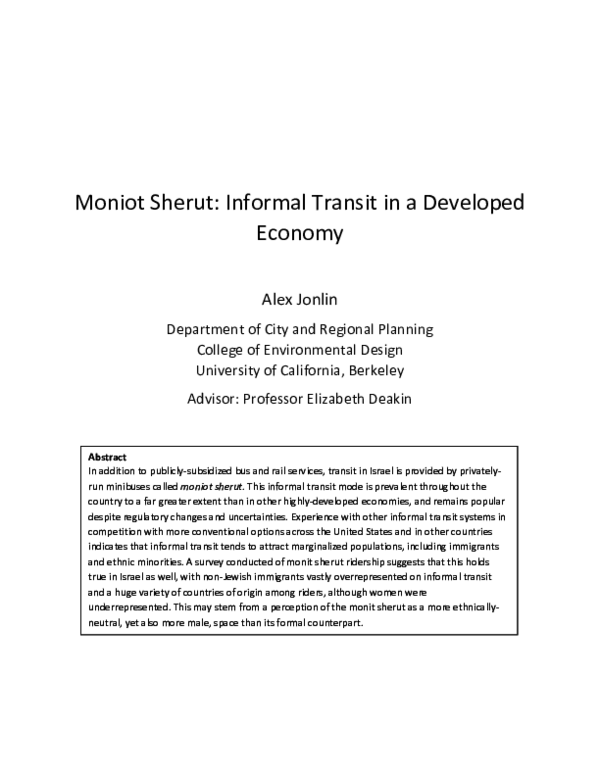 Moniot Sherut: Informal Transit in a Developed Economy

Alex Jonlin

Department of City and Regional Planning
College of Environmental Design
University of California, Berkeley

Advisor: Professor Elizabeth Deakin

Abstract
In addition to publicly-subsidized bus and rail services, transit in Israel is provided by privately-run minibuses called moniot sherut. This informal transit mode is prevalent throughout the country to a far greater extent than in other highly-developed economies, and remains popular despite regulatory changes and uncertainties. Experience with other informal transit systems in competition with more conventional options across the United States and in other countries indicates that informal transit tends to attract marginalized populations, including immigrants and ethnic minorities. A survey conducted of monit sherut ridership suggests that this holds true in Israel as well, with non-Jewish immigrants vastly overrepresented on informal transit and a huge variety of countries of origin among riders, although women were underrepresented. This may stem from a perception of the monit sherut as a more ethnically-neutral, yet also more male, space than its formal counterpart.